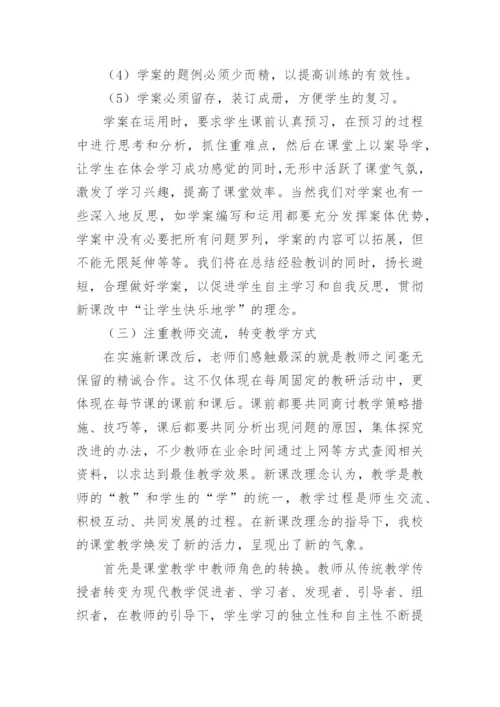 （4）学案的题例必须少而精，以提高训练的有效性。

（5）学案必须留存，装订成册，方便学生的复习。

学案在运用时，要求学生课前认真预习，在预习的过程中进行思考和分析，抓住重难点，然后在课堂上以案导学，让学生在体会学习成功感觉的同时，无形中活跃了课堂气氛，激发了学习兴趣，提高了课堂效率。当然我们对学案也有一些深入地反思，如学案编写和运用都要充分发挥案体优势，学案中没有必要把所有问题罗列，学案的内容可以拓展，但不能无限延伸等等。我们将在总结经验教训的同时，扬长避短，合理做好学案，以促进学生自主学习和自我反思，贯彻新课改中“让学生快乐地学”的理念。

（三）注重教师交流，转变教学方式

在实施新课改后，老师们感触最深的就是教师之间毫无保留的精诚合作。这不仅体现在每周固定的教研活动中，更体现在每节课的课前和课后。课前都要共同商讨教学策略措施、技巧等，课后都要共同分析出现问题的原因，集体探究改进的办法，不少教师在业余时间通过上网等方式查阅相关资料，以求达到最佳教学效果。新课改理念认为，教学是教师的“教”和学生的“学”的统一，教学过程是师生交流、积极互动、共同发展的过程。在新课改理念的指导下，我校的课堂教学焕发了新的活力，呈现出了新的气象。

首先是课堂教学中教师角色的转换。教师从传统教学传授者转变为现代教学促进者、学习者、发现者、引导者、组织者，在教师的引导下，学生学习的独立性和自主性不断提